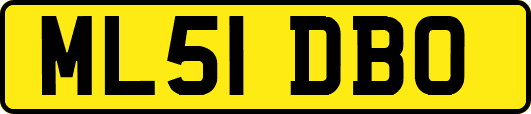 ML51 DBO